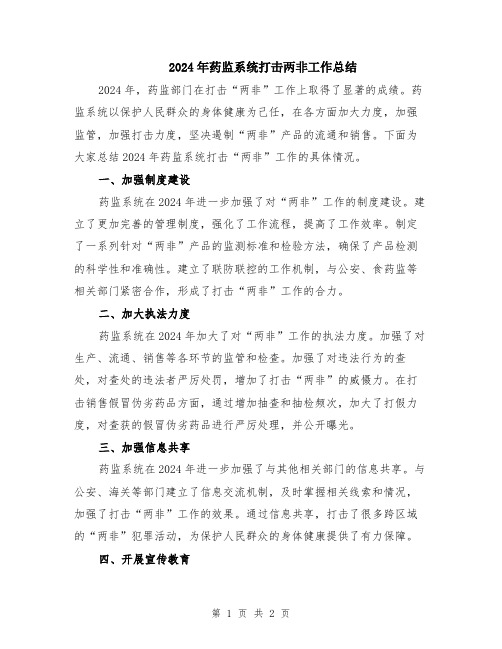 2024年药监系统打击两非工作总结

2024年，药监部门在打击“两非”工作上取得了显著的成绩。药监系统以保护人民群众的身体健康为己任，在各方面加大力度，加强监管，加强打击力度，坚决遏制“两非”产品的流通和销售。下面为大家总结2024年药监系统打击“两非”工作的具体情况。

一、加强制度建设

药监系统在2024年进一步加强了对“两非”工作的制度建设。建立了更加完善的管理制度，强化了工作流程，提高了工作效率。制定了一系列针对“两非”产品的监测标准和检验方法，确保了产品检测的科学性和准确性。建立了联防联控的工作机制，与公安、食药监等相关部门紧密合作，形成了打击“两非”工作的合力。

二、加大执法力度

药监系统在2024年加大了对“两非”工作的执法力度。加强了对生产、流通、销售等各环节的监管和检查。加强了对违法行为的查处，对查处的违法者严厉处罚，增加了打击“两非”的威慑力。在打击销售假冒伪劣药品方面，通过增加抽查和抽检频次，加大了打假力度，对查获的假冒伪劣药品进行严厉处理，并公开曝光。

三、加强信息共享

药监系统在2024年进一步加强了与其他相关部门的信息共享。与公安、海关等部门建立了信息交流机制，及时掌握相关线索和情况，加强了打击“两非”工作的效果。通过信息共享，打击了很多跨区域的“两非”犯罪活动，为保护人民群众的身体健康提供了有力保障。

四、开展宣传教育

第 1 页 共 2 页